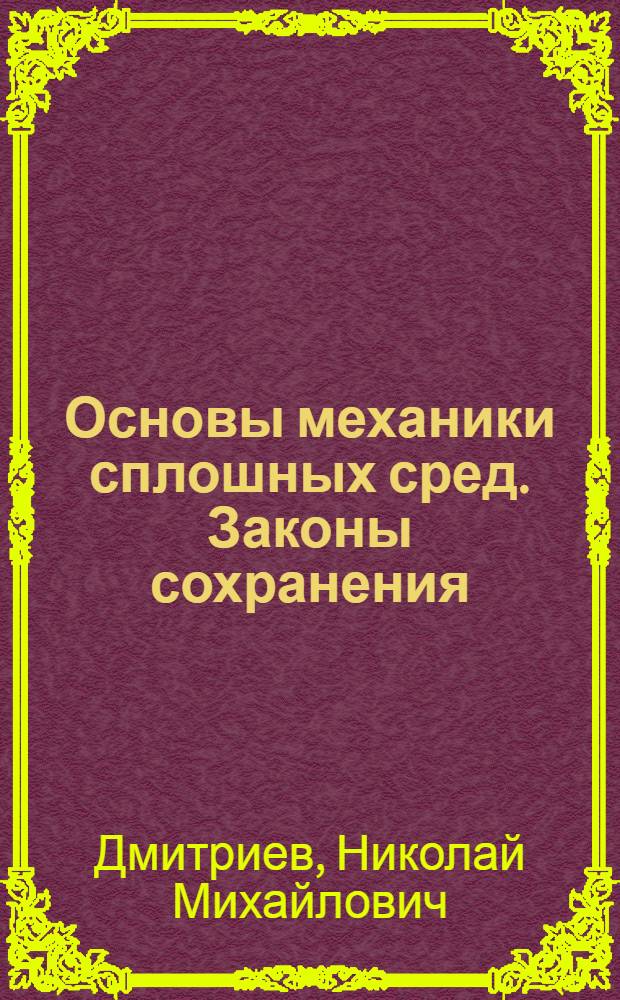 Основы механики сплошных сред. Законы сохранения

Дмитриев, Николай Михайлович